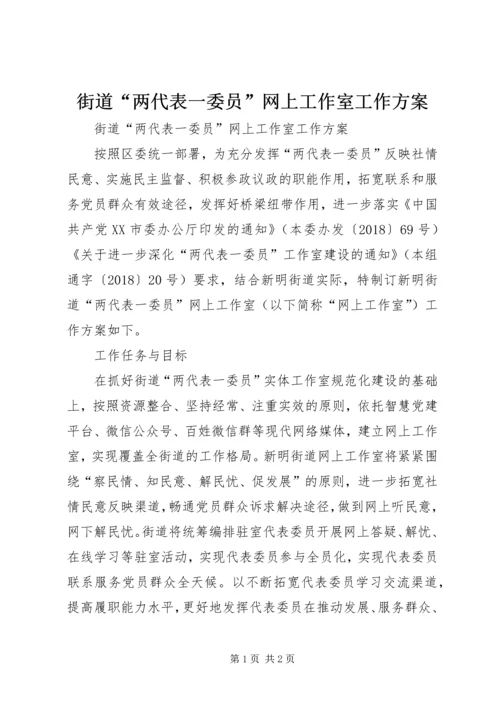 街道“两代表一委员”网上工作室工作方案

街道“两代表一委员”网上工作室工作方案

按照区委统一部署，为充分发挥“两代表一委员”反映社情民意、实施民主监督、积极参政议政的职能作用，拓宽联系和服务党员群众有效途径，发挥好桥梁纽带作用，进一步落实《中国共产党XX市委办公厅印发的通知》（本委办发〔2018〕69号）《关于进一步深化“两代表一委员”工作室建设的通知》（本组通字〔2018〕20号）要求，结合新明街道实际，特制订新明街道“两代表一委员”网上工作室（以下简称“网上工作室”）工作方案如下。

工作任务与目标

在抓好街道“两代表一委员”实体工作室规范化建设的基础上，按照资源整合、坚持经常、注重实效的原则，依托智慧党建平台、微信公众号、百姓微信群等现代网络媒体，建立网上工作室，实现覆盖全街道的工作格局。新明街道网上工作室将紧紧围绕“察民情、知民意、解民忧、促发展”的原则，进一步拓宽社情民意反映渠道，畅通党员群众诉求解决途径，做到网上听民意，网下解民忧。街道将统筹编排驻室代表委员开展网上答疑、解忧、在线学习等驻室活动，实现代表委员参与全员化，实现代表委员联系服务党员群众全天候。以不断拓宽代表委员学习交流渠道，提高履职能力水平，更好地发挥代表委员在推动发展、服务群众、

第1页 共2页